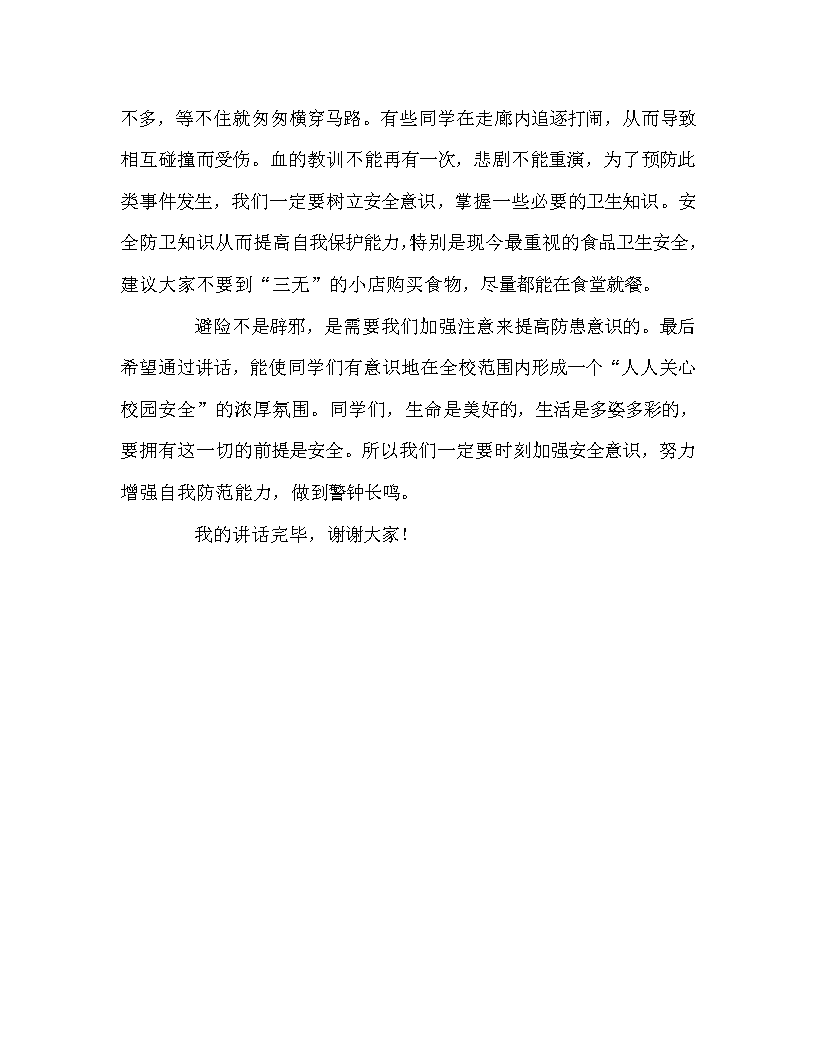 不多，等不住就匆匆横穿马路。有些同学在走廊内追逐打闹，从而导致相互碰撞而受伤。血的教训不能再有一次，悲剧不能重演，为了预防此类事件发生，我们一定要树立安全意识，掌握一些必要的卫生知识。安全防卫知识从而提高自我保护能力，特别是现今最重视的食品卫生安全，建议大家不要到“三无”的小店购买食物，尽量都能在食堂就餐。

避险不是辟邪，是需要我们加强注意来提高防患意识的。最后希望通过讲话，能使同学们有意识地在全校范围内形成一个“人人关心校园安全”的浓厚氛围。同学们，生命是美好的，生活是多姿多彩的，要拥有这一切的前提是安全。所以我们一定要时刻加强安全意识，努力增强自我防范能力，做到警钟长鸣。

我的讲话完毕，谢谢大家！